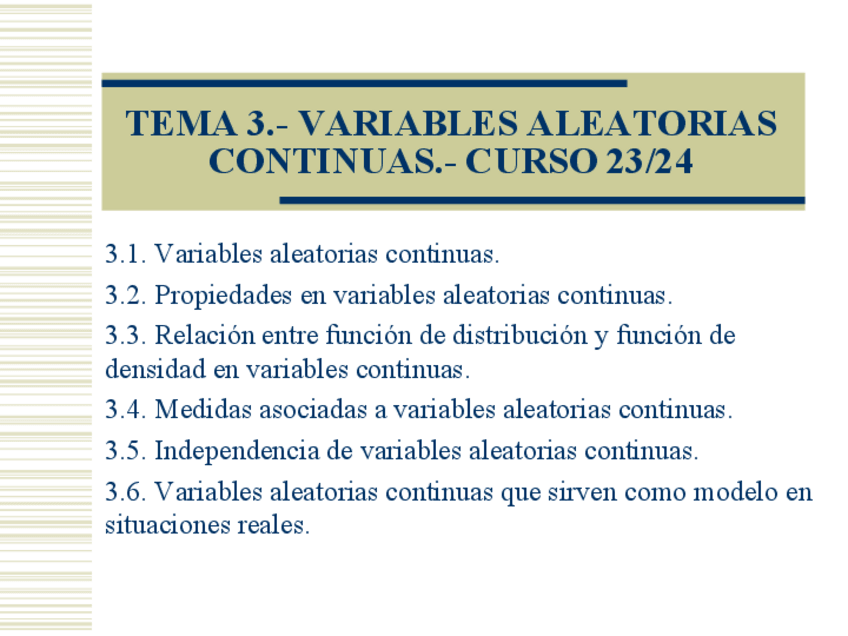 TEMA 3.- VARIABLES ALEATORIAS CONTINUAS.- CURSO 23/24

3.1. Variables aleatorias continuas.

3.2. Propiedades en variables aleatorias continuas.

3.3. Relación entre función de distribución y función de densidad en variables continuas.

3.4. Medidas asociadas a variables aleatorias continuas.

3.5. Independencia de variables aleatorias continuas.

3.6. Variables aleatorias continuas que sirven como modelo en situaciones reales.